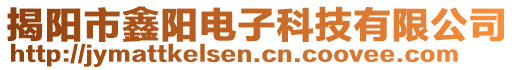 揭阳市鑫阳电子科技有限公司
http://jymattkelsen.cn.coovee.com